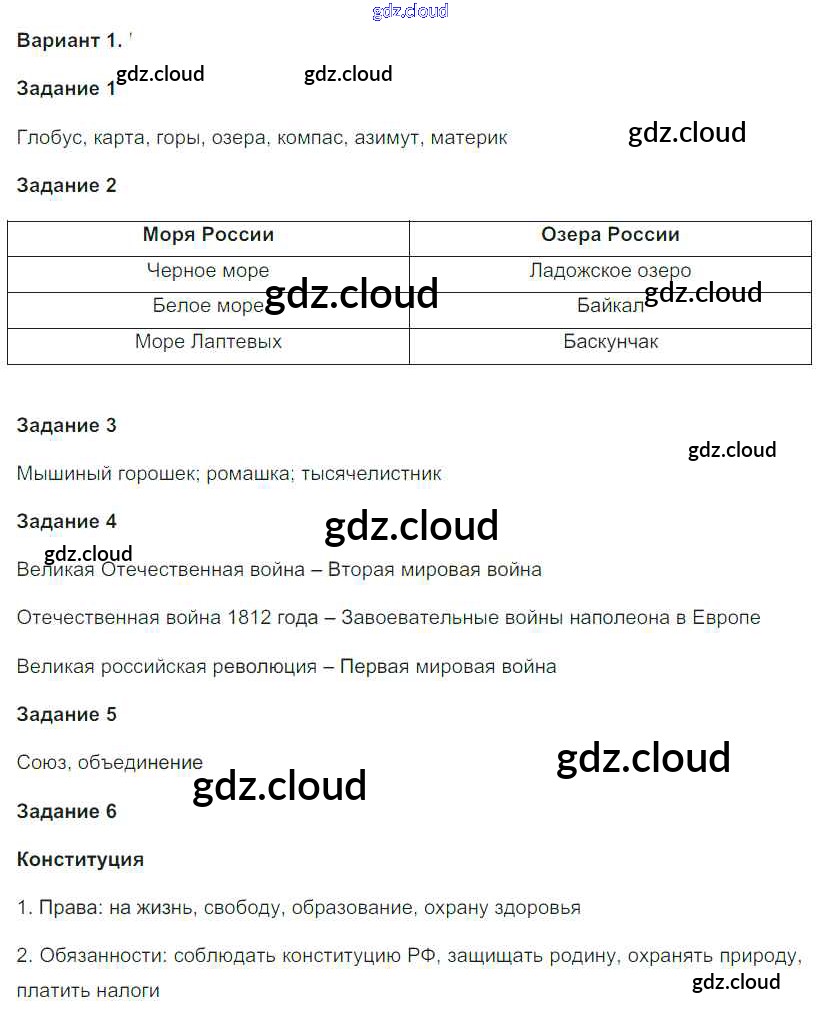 gdz.cloud

Вариант 1.

gdz.cloud gdz.cloud

Задание 1

Глобус, карта, горы, озера, компас, азимут, материк

gdz.cloud

Задание 2

| Моря России | Озера России |
|---|---|
| Черное море | Ладожское озеро |
| Белое море | Байкал |
| Море Лаптевых | Баскунчак |

gdz.cloud gdz.cloud

Задание 3

gdz.cloud

Мышиный горошек; ромашка; тысячелистник

Задание 4

gdz.cloud

gdz.cloud

Великая Отечественная война – Вторая мировая война

Отечественная война 1812 года – Завоевательные войны наполеона в Европе

Великая российская революция – Первая мировая война

Задание 5

Союз, объединение

gdz.cloud

gdz.cloud

Задание 6

Конституция

1. Права: на жизнь, свободу, образование, охрану здоровья

2. Обязанности: соблюдать конституцию РФ, защищать родину, охранять природу, платить налоги

gdz.cloud